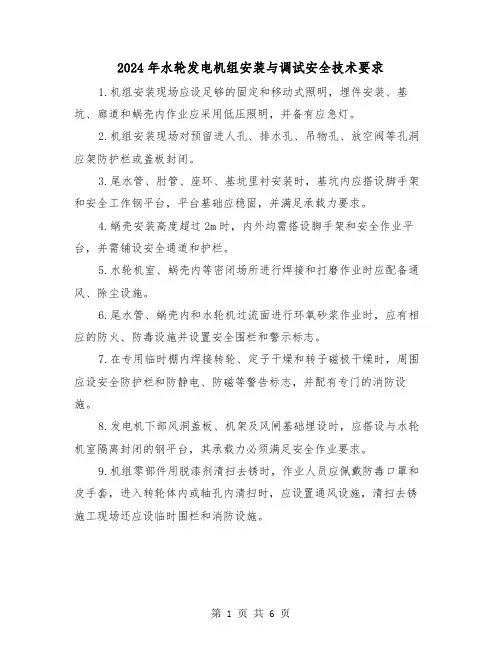 2024年水轮发电机组安装与调试安全技术要求

1.机组安装现场应设足够的固定和移动式照明，埋件安装、基坑、廊道和蜗壳内作业应采用低压照明，并备有应急灯。

2.机组安装现场对预留进人孔、排水孔、吊物孔、放空阀等孔洞应架防护栏或盖板封闭。

3.尾水管、肘管、座环、基坑里衬安装时，基坑内应搭设脚手架和安全工作钢平台，平台基础应稳固，并满足承载力要求。

4.蜗壳安装高度超过2m时，内外均需搭设脚手架和安全作业平台，并需铺设安全通道和护栏。

5.水轮机室、蜗壳内等密闭场所进行焊接和打磨作业时应配备通风、除尘设施。

6.尾水管、蜗壳内和水轮机过流面进行环氧砂浆作业时，应有相应的防火、防毒设施并设置安全围栏和警示标志。

7.在专用临时棚内焊接转轮、定子干燥和转子磁极干燥时，周围应设安全防护栏和防静电、防磁等警告标志，并配有专门的消防设施。

8.发电机下部风洞盖板、机架及风闸基础埋设时，应搭设与水轮机室隔离封闭的钢平台，其承载力必须满足安全作业要求。

9.机组零部件用脱漆剂清扫去锈时，作业人员应佩戴防毒口罩和皮手套，进入转轮体内或轴孔内清扫时，应设置通风设施，清扫去锈施工现场还应设临时围栏和消防设施。

第 1 页 共 6 页